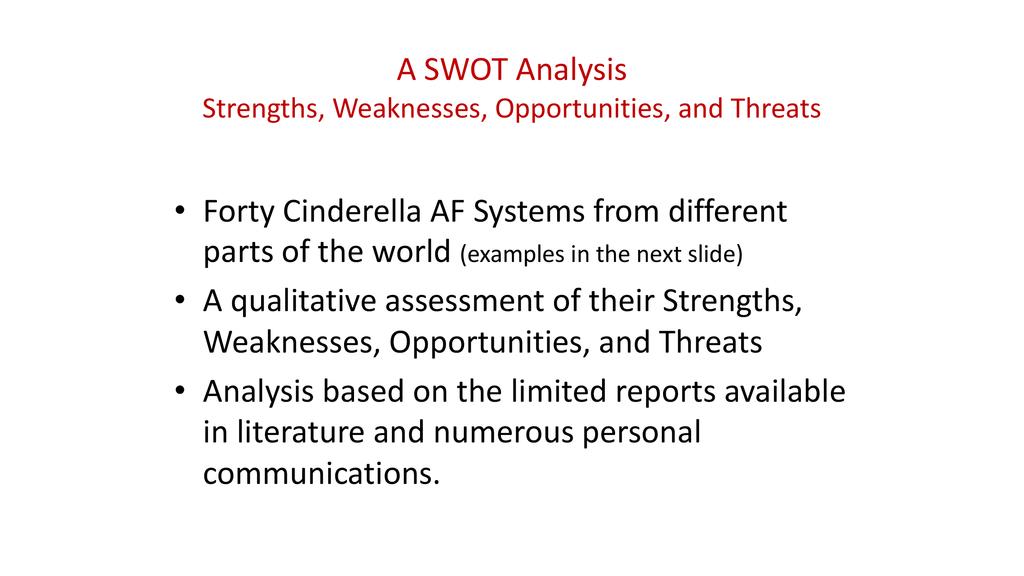 A SWOT Analysis
Strengths, Weaknesses, Opportunities, and Threats

• Forty Cinderella AF Systems from different parts of the world (examples in the next slide)
• A qualitative assessment of their Strengths, Weaknesses, Opportunities, and Threats
• Analysis based on the limited reports available in literature and numerous personal communications.